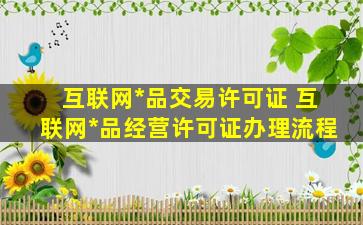 互联网*品交易许可证 互联网*品经营许可证办理流程